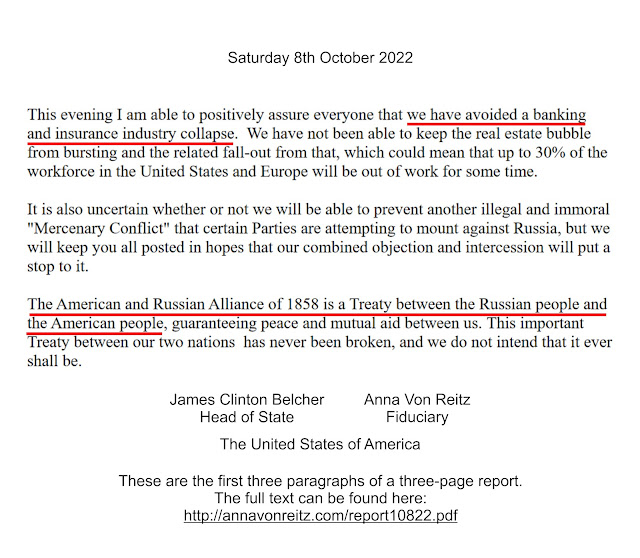 Saturday 8th October 2022

This evening I am able to positively assure everyone that we have avoided a banking and insurance industry collapse. We have not been able to keep the real estate bubble from bursting and the related fall-out from that, which could mean that up to 30% of the workforce in the United States and Europe will be out of work for some time.

It is also uncertain whether or not we will be able to prevent another illegal and immoral "Mercenary Conflict" that certain Parties are attempting to mount against Russia, but we will keep you all posted in hopes that our combined objection and intercession will put a stop to it.

The American and Russian Alliance of 1858 is a Treaty between the Russian people and the American people, guaranteeing peace and mutual aid between us. This important Treaty between our two nations has never been broken, and we do not intend that it ever shall be.

James Clinton Belcher
Head of State

Anna Von Reitz
Fiduciary

The United States of America

These are the first three paragraphs of a three-page report.
The full text can be found here:
http://annavonreitz.com/report10822.pdf